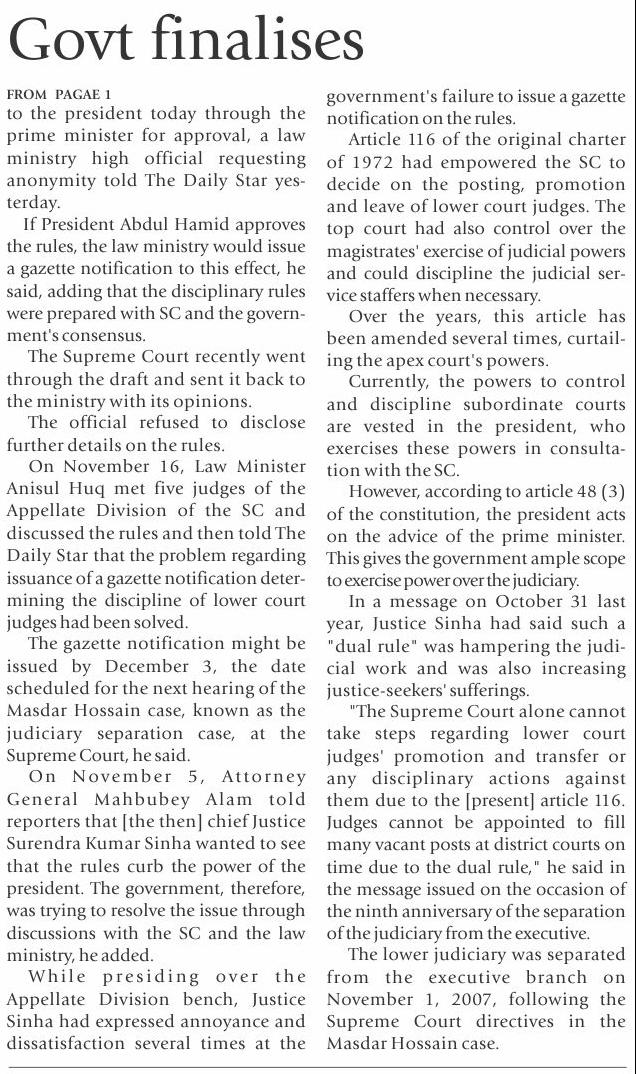 Govt finalises

FROM PAGAE 1
to the president today through the prime minister for approval, a law ministry high official requesting anonymity told The Daily Star yesterday.

If President Abdul Hamid approves the rules, the law ministry would issue a gazette notification to this effect, he said, adding that the disciplinary rules were prepared with SC and the government's consensus.

The Supreme Court recently went through the draft and sent it back to the ministry with its opinions.

The official refused to disclose further details on the rules.

On November 16, Law Minister Anisul Huq met five judges of the Appellate Division of the SC and discussed the rules and then told The Daily Star that the problem regarding issuance of a gazette notification determining the discipline of lower court judges had been solved.

The gazette notification might be issued by December 3, the date scheduled for the next hearing of the Masdar Hossain case, known as the judiciary separation case, at the Supreme Court, he said.

On November 5, Attorney General Mahbubey Alam told reporters that [the then] chief Justice Surendra Kumar Sinha wanted to see that the rules curb the power of the president. The government, therefore, was trying to resolve the issue through discussions with the SC and the law ministry, he added.

While presiding over the Appellate Division bench, Justice Sinha had expressed annoyance and dissatisfaction several times at the government's failure to issue a gazette notification on the rules.

Article 116 of the original charter of 1972 had empowered the SC to decide on the posting, promotion and leave of lower court judges. The top court had also control over the magistrates' exercise of judicial powers and could discipline the judicial service staffers when necessary.

Over the years, this article has been amended several times, curtailing the apex court's powers.

Currently, the powers to control and discipline subordinate courts are vested in the president, who exercises these powers in consultation with the SC.

However, according to article 48 (3) of the constitution, the president acts on the advice of the prime minister. This gives the government ample scope to exercise power over the judiciary.

In a message on October 31 last year, Justice Sinha had said such a "dual rule" was hampering the judicial work and was also increasing justice-seekers' sufferings.

"The Supreme Court alone cannot take steps regarding lower court judges' promotion and transfer or any disciplinary actions against them due to the [present] article 116. Judges cannot be appointed to fill many vacant posts at district courts on time due to the dual rule," he said in the message issued on the occasion of the ninth anniversary of the separation of the judiciary from the executive.

The lower judiciary was separated from the executive branch on November 1, 2007, following the Supreme Court directives in the Masdar Hossain case.